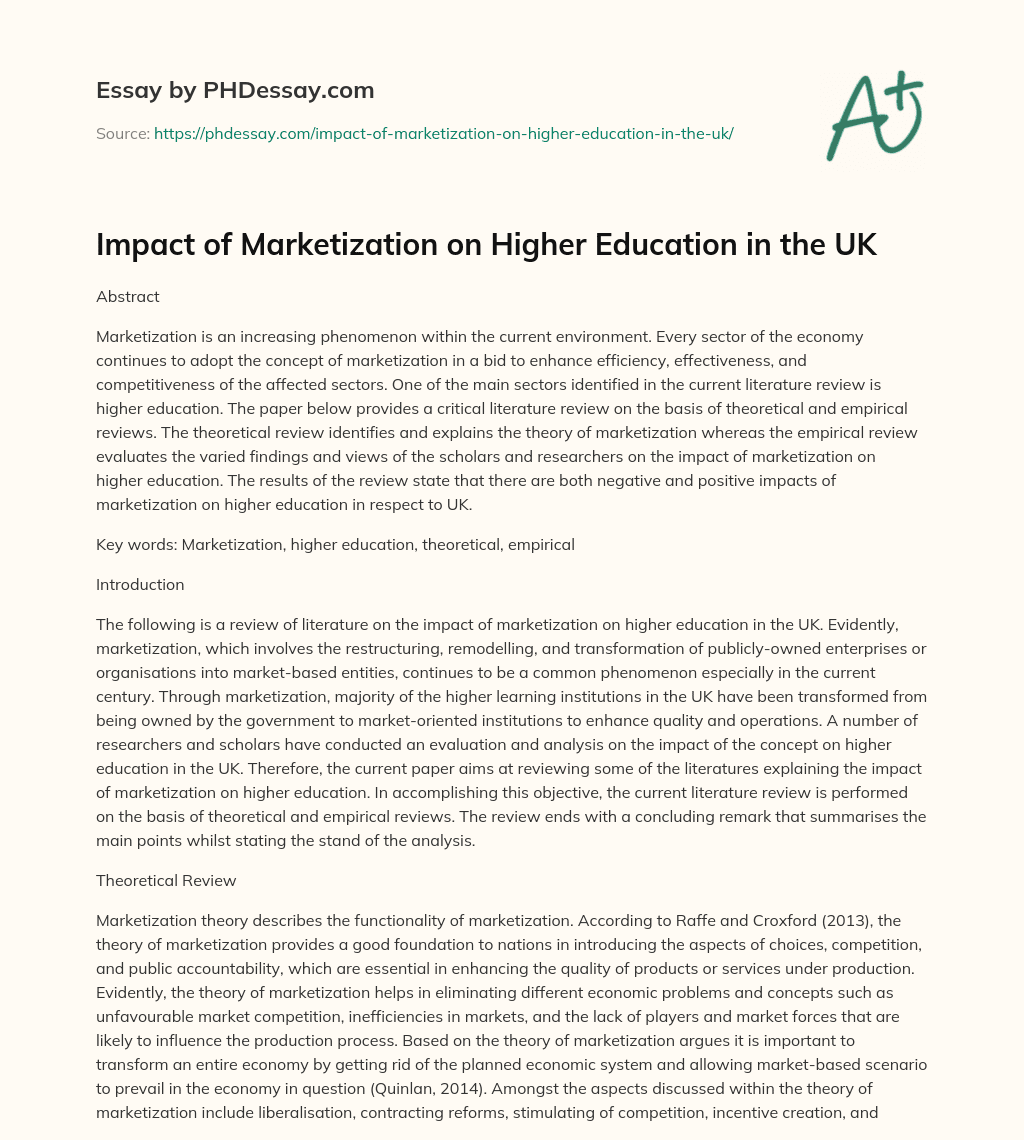 Essay by PHDessay.com

Source: https://phdessay.com/impact-of-marketization-on-higher-education-in-the-uk/

A+

Impact of Marketization on Higher Education in the UK

Abstract

Marketization is an increasing phenomenon within the current environment. Every sector of the economy continues to adopt the concept of marketization in a bid to enhance efficiency, effectiveness, and competitiveness of the affected sectors. One of the main sectors identified in the current literature review is higher education. The paper below provides a critical literature review on the basis of theoretical and empirical reviews. The theoretical review identifies and explains the theory of marketization whereas the empirical review evaluates the varied findings and views of the scholars and researchers on the impact of marketization on higher education. The results of the review state that there are both negative and positive impacts of marketization on higher education in respect to UK.

Key words: Marketization, higher education, theoretical, empirical

Introduction

The following is a review of literature on the impact of marketization on higher education in the UK. Evidently, marketization, which involves the restructuring, remodelling, and transformation of publicly-owned enterprises or organisations into market-based entities, continues to be a common phenomenon especially in the current century. Through marketization, majority of the higher learning institutions in the UK have been transformed from being owned by the government to market-oriented institutions to enhance quality and operations. A number of researchers and scholars have conducted an evaluation and analysis on the impact of the concept on higher education in the UK. Therefore, the current paper aims at reviewing some of the literatures explaining the impact of marketization on higher education. In accomplishing this objective, the current literature review is performed on the basis of theoretical and empirical reviews. The review ends with a concluding remark that summarises the main points whilst stating the stand of the analysis.

Theoretical Review

Marketization theory describes the functionality of marketization. According to Raffe and Croxford (2013), the theory of marketization provides a good foundation to nations in introducing the aspects of choices, competition, and public accountability, which are essential in enhancing the quality of products or services under production. Evidently, the theory of marketization helps in eliminating different economic problems and concepts such as unfavourable market competition, inefficiencies in markets, and the lack of players and market forces that are likely to influence the production process. Based on the theory of marketization argues it is important to transform an entire economy by getting rid of the planned economic system and allowing market-based scenario to prevail in the economy in question (Quinlan, 2014). Amongst the aspects discussed within the theory of marketization include liberalisation, contracting reforms, stimulating of competition, incentive creation, and